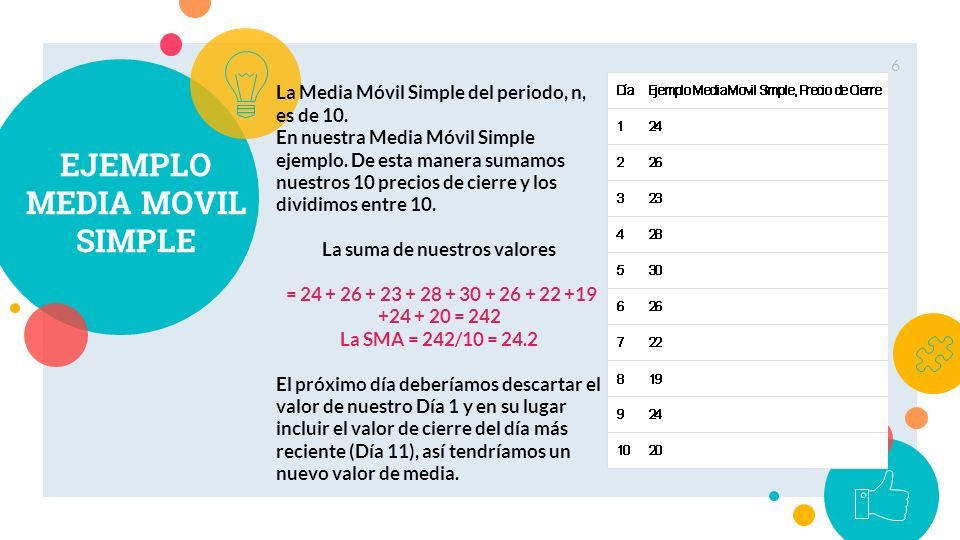 6

EJEMPLO MEDIA MOVIL SIMPLE

La Media Móvil Simple del periodo, n, es de 10.
En nuestra Media Móvil Simple ejemplo. De esta manera sumamos nuestros 10 precios de cierre y los dividimos entre 10.

La suma de nuestros valores

= 24 + 26 + 23 + 28 + 30 + 26 + 22 +19 +24 + 20 = 242
La SMA = 242/10 = 24.2

El próximo día deberíamos descartar el valor de nuestro Día 1 y en su lugar incluir el valor de cierre del día más reciente (Día 11), así tendríamos un nuevo valor de media.

| Día | Ejemplo Media Movil Simple, Precio de Cierre |
|---|---|
| 1 | 24 |
| 2 | 26 |
| 3 | 23 |
| 4 | 28 |
| 5 | 30 |
| 6 | 26 |
| 7 | 22 |
| 8 | 19 |
| 9 | 24 |
| 10 | 20 |